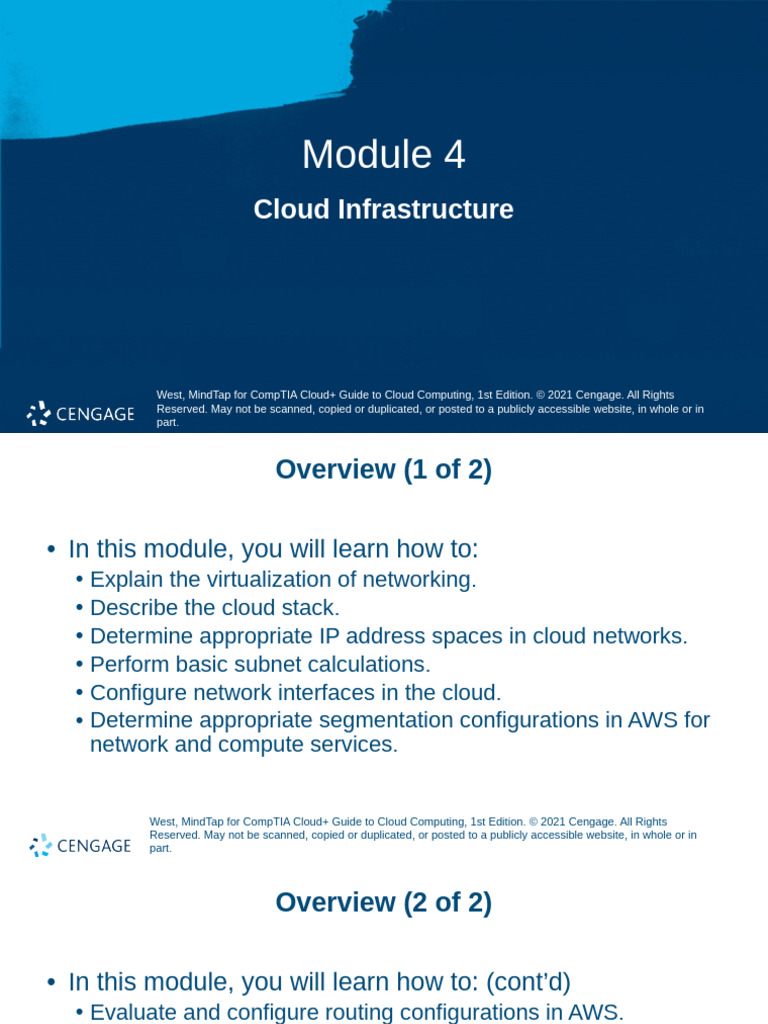 Module 4

Cloud Infrastructure

CENGAGE

West, MindTap for CompTIA Cloud+ Guide to Cloud Computing, 1st Edition. © 2021 Cengage. All Rights Reserved. May not be scanned, copied or duplicated, or posted to a publicly accessible website, in whole or in part.

Overview (1 of 2)

• In this module, you will learn how to:
  • Explain the virtualization of networking.
  • Describe the cloud stack.
  • Determine appropriate IP address spaces in cloud networks.
  • Perform basic subnet calculations.
  • Configure network interfaces in the cloud.
  • Determine appropriate segmentation configurations in AWS for network and compute services.

CENGAGE

West, MindTap for CompTIA Cloud+ Guide to Cloud Computing, 1st Edition. © 2021 Cengage. All Rights Reserved. May not be scanned, copied or duplicated, or posted to a publicly accessible website, in whole or in part.

Overview (2 of 2)

• In this module, you will learn how to: (cont'd)
  • Evaluate and configure routing configurations in AWS.